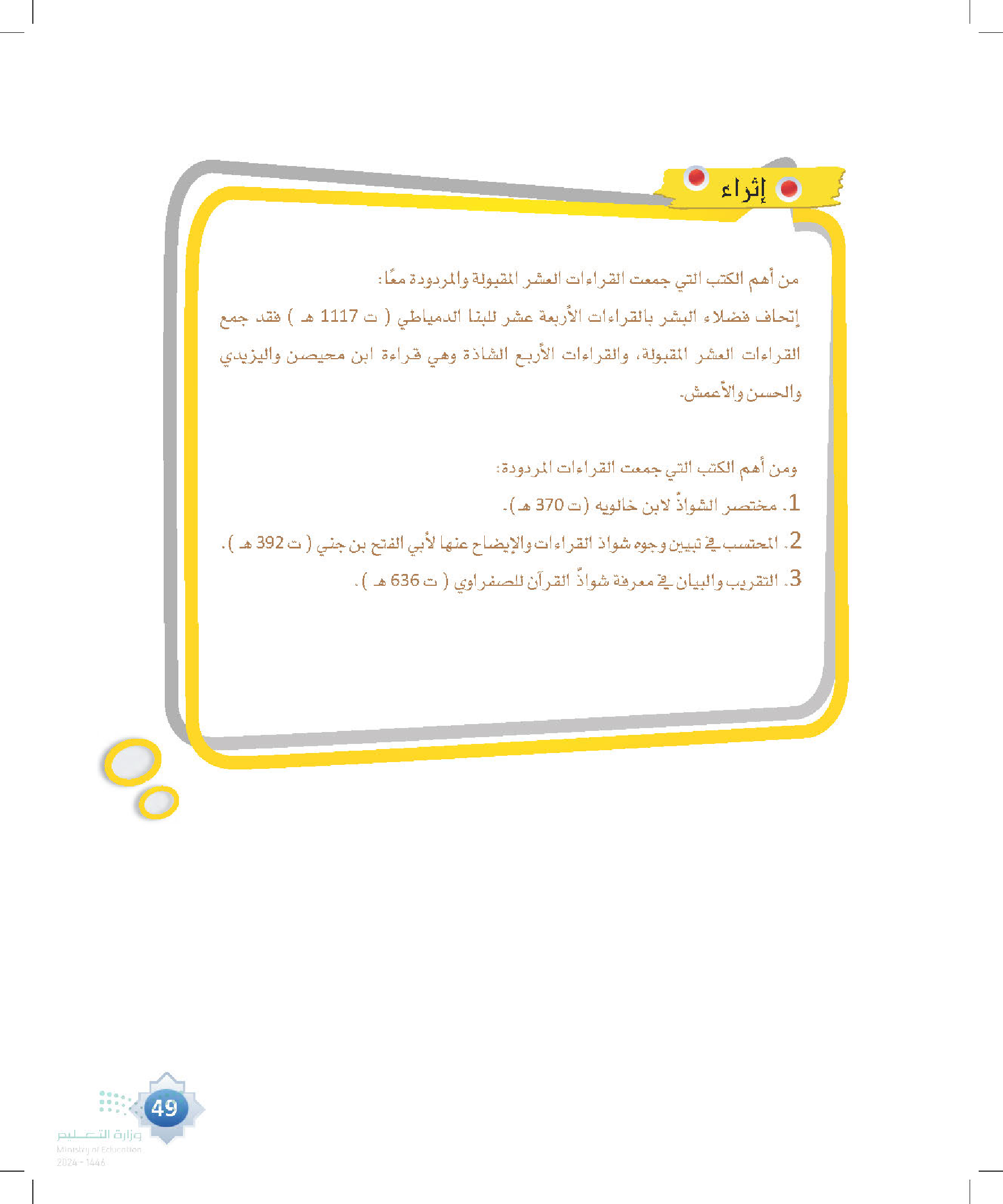 إثراء

من أهم الكتب التي جمعت القراءات العشر المقبولة والمردودة معًا:
إتحاف فضلاء البشر بالقراءات الأربعة عشر للبنا الدمياطي ( ت 1117 هـ ) فقد جمع القراءات العشر المقبولة، والقراءات الأربع الشاذة وهي قراءة ابن محيصن واليزيدي والحسن والأعمش.

ومن أهم الكتب التي جمعت القراءات المردودة:
1. مختصر الشواذّ لابن خالويه (ت 370 هـ).
2. المحتسب في تبيين وجوه شواذ القراءات والإيضاح عنها لأبي الفتح بن جني ( ت 392 هـ ).
3. التقريب والبيان في معرفة شواذّ القرآن للصفراوي ( ت 636 هـ ).

49
وزارة التعليم
Ministry of Education
2024 - 1446